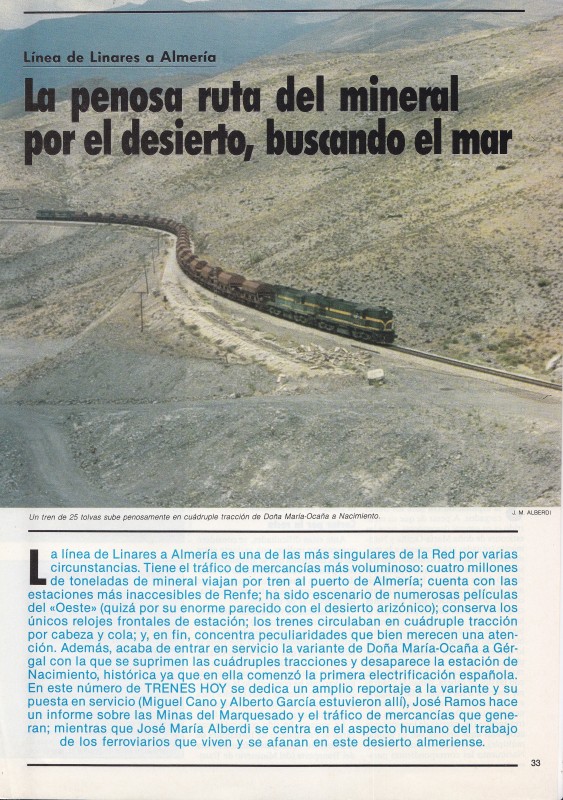 Línea de Linares a Almería

La penosa ruta del mineral por el desierto, buscando el mar

Un tren de 25 tolvas sube penosamente en cuádruple tracción de Doña María-Ocaña a Nacimiento.

J. M. ALBERDI

La línea de Linares a Almería es una de las más singulares de la Red por varias circunstancias. Tiene el tráfico de mercancías más voluminoso: cuatro millones de toneladas de mineral viajan por tren al puerto de Almería; cuenta con las estaciones más inaccesibles de Renfe; ha sido escenario de numerosas películas del «Oeste» (quizá por su enorme parecido con el desierto arizónico); conserva los únicos relojes frontales de estación; los trenes circulaban en cuádruple tracción por cabeza y cola; y, en fin, concentra peculiaridades que bien merecen una atención. Además, acaba de entrar en servicio la variante de Doña María-Ocaña a Gérgal con la que se suprimen las cuádruples tracciones y desaparece la estación de Nacimiento, histórica ya que en ella comenzó la primera electrificación española. En este número de TRENES HOY se dedica un amplio reportaje a la variante y su puesta en servicio (Miguel Cano y Alberto García estuvieron allí), José Ramos hace un informe sobre las Minas del Marquesado y el tráfico de mercancías que generan; mientras que José María Alberdi se centra en el aspecto humano del trabajo de los ferroviarios que viven y se afanan en este desierto almeriense.

33